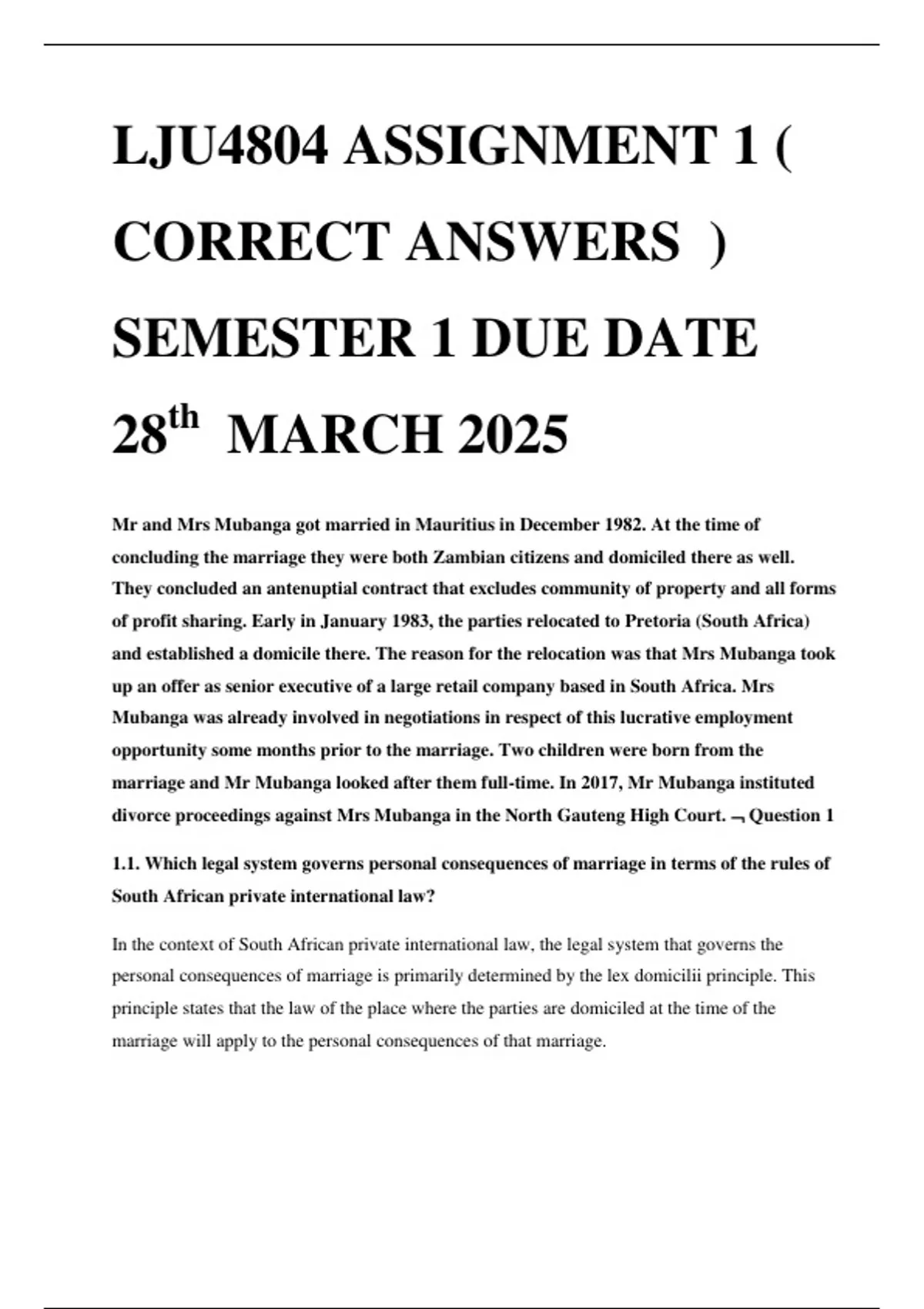 LJU4804 ASSIGNMENT 1 ( CORRECT ANSWERS ) SEMESTER 1 DUE DATE 28$^{th}$ MARCH 2025

Mr and Mrs Mubanga got married in Mauritius in December 1982. At the time of concluding the marriage they were both Zambian citizens and domiciled there as well. They concluded an antenuptial contract that excludes community of property and all forms of profit sharing. Early in January 1983, the parties relocated to Pretoria (South Africa) and established a domicile there. The reason for the relocation was that Mrs Mubanga took up an offer as senior executive of a large retail company based in South Africa. Mrs Mubanga was already involved in negotiations in respect of this lucrative employment opportunity some months prior to the marriage. Two children were born from the marriage and Mr Mubanga looked after them full-time. In 2017, Mr Mubanga instituted divorce proceedings against Mrs Mubanga in the North Gauteng High Court. ¬ Question 1

1.1. Which legal system governs personal consequences of marriage in terms of the rules of South African private international law?

In the context of South African private international law, the legal system that governs the personal consequences of marriage is primarily determined by the lex domicilii principle. This principle states that the law of the place where the parties are domiciled at the time of the marriage will apply to the personal consequences of that marriage.